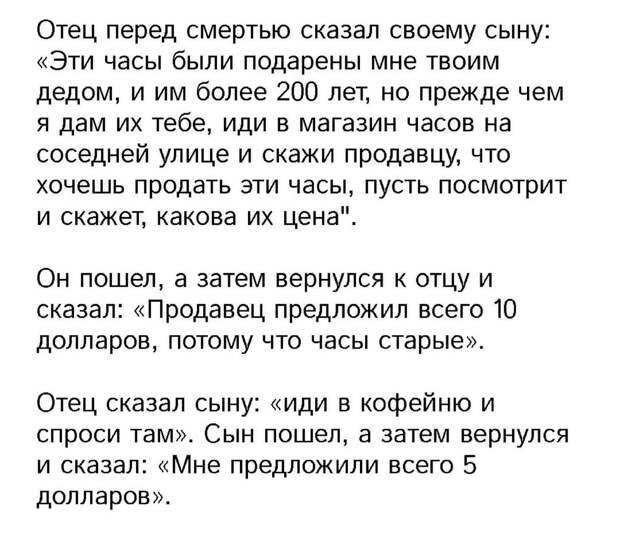 Отец перед смертью сказал своему сыну: «Эти часы были подарены мне твоим дедом, и им более 200 лет, но прежде чем я дам их тебе, иди в магазин часов на соседней улице и скажи продавцу, что хочешь продать эти часы, пусть посмотрит и скажет, какова их цена".

Он пошел, а затем вернулся к отцу и сказал: «Продавец предложил всего 10 долларов, потому что часы старые».

Отец сказал сыну: «иди в кофейню и спроси там». Сын пошел, а затем вернулся и сказал: «Мне предложили всего 5 долларов».